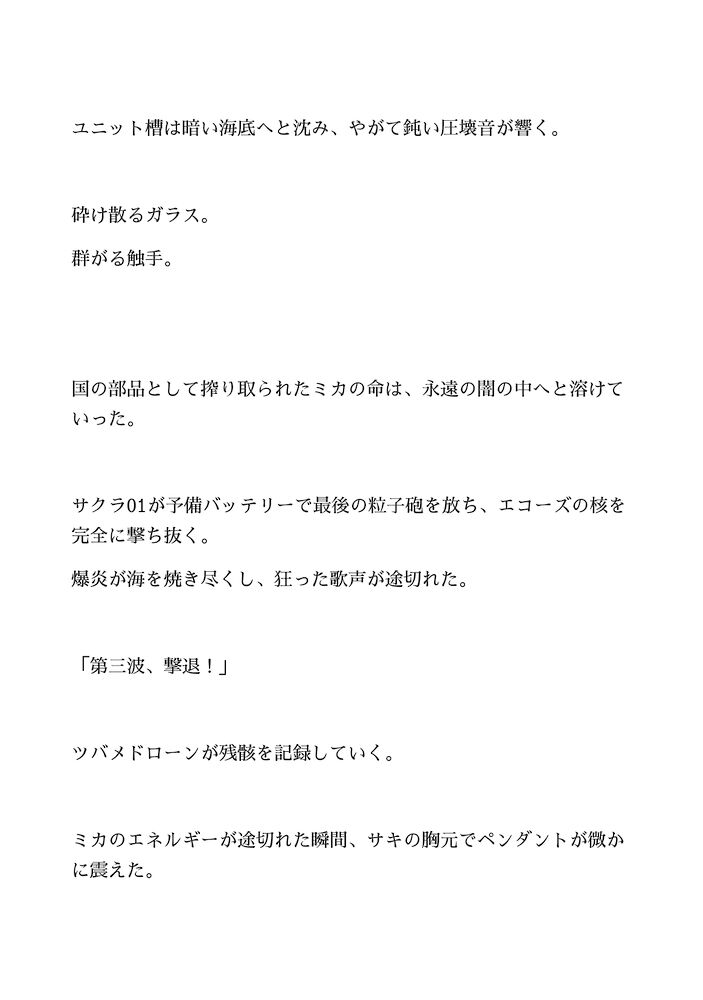 ユニット槽は暗い海底へと沈み、やがて鈍い圧壊音が響く。

砕け散るガラス。

群がる触手。

国の部品として搾り取られたミカの命は、永遠の闇の中へと溶けていった。

サクラ01が予備バッテリーで最後の粒子砲を放ち、エコーズの核を完全に撃ち抜く。

爆炎が海を焼き尽くし、狂った歌声が途切れた。

「第三波、撃退！」

ツバメドローンが残骸を記録していく。

ミカのエネルギーが途切れた瞬間、サキの胸元でペンダントが微かに震えた。